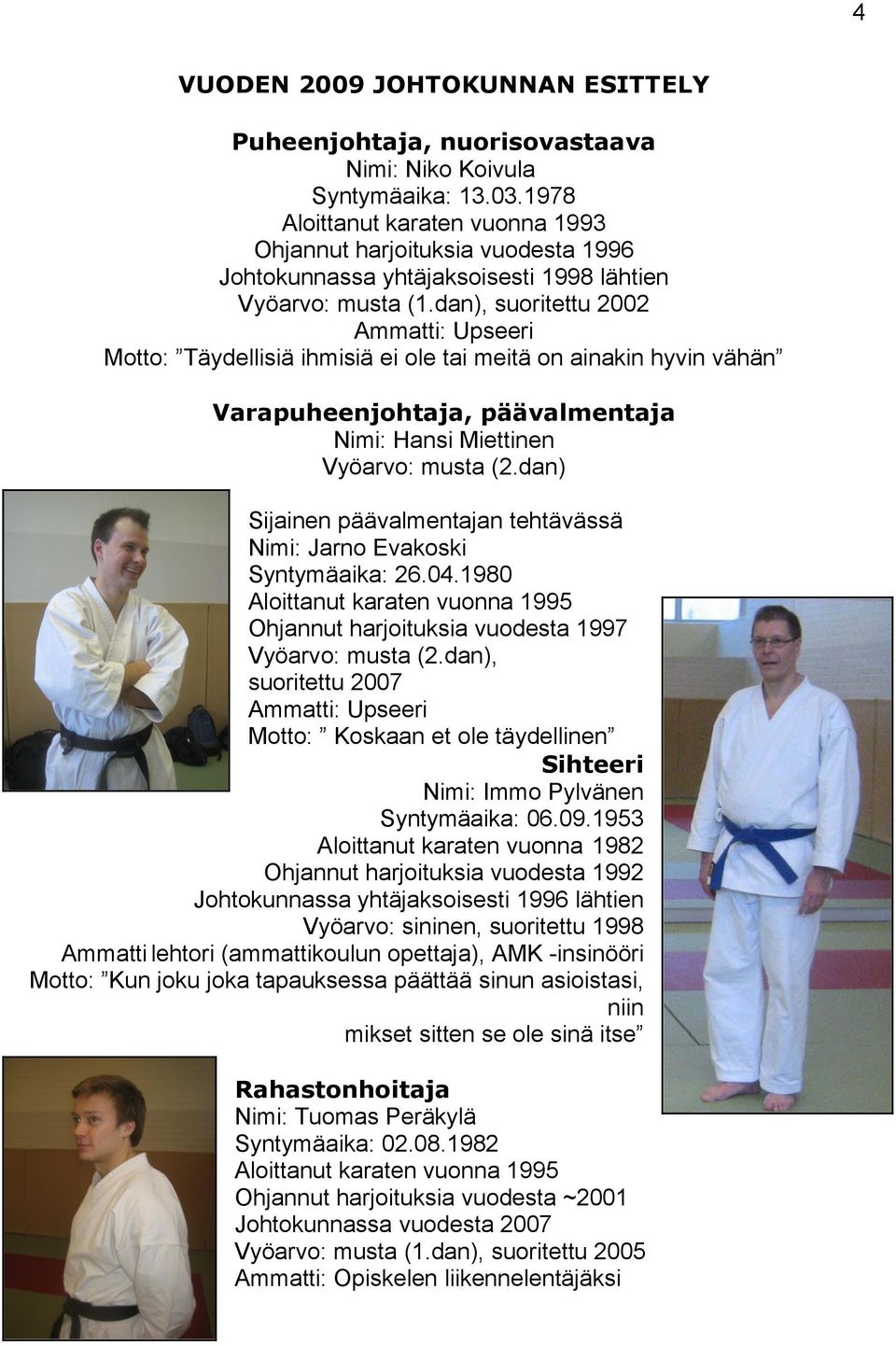 4

VUODEN 2009 JOHTOKUNNAN ESITTELY

Puheenjohtaja, nuorisovastaava
Nimi: Niko Koivula
Syntymäaika: 13.03.1978
Aloittanut karaten vuonna 1993
Ohjannut harjoituksia vuodesta 1996
Johtokunnassa yhtäjaksoisesti 1998 lähtien
Vyöarvo: musta (1.dan), suoritettu 2002
Ammatti: Upseeri
Motto: ”Täydellisiä ihmisiä ei ole tai meitä on ainakin hyvin vähän”

Varapuheenjohtaja, päävalmentaja
Nimi: Hansi Miettinen
Vyöarvo: musta (2.dan)

Sijainen päävalmentajan tehtävässä
Nimi: Jarno Evakoski
Syntymäaika: 26.04.1980
Aloittanut karaten vuonna 1995
Ohjannut harjoituksia vuodesta 1997
Vyöarvo: musta (2.dan), suoritettu 2007
Ammatti: Upseeri
Motto: ” Koskaan et ole täydellinen”

Sihteeri
Nimi: Immo Pylvänen
Syntymäaika: 06.09.1953
Aloittanut karaten vuonna 1982
Ohjannut harjoituksia vuodesta 1992
Johtokunnassa yhtäjaksoisesti 1996 lähtien
Vyöarvo: sininen, suoritettu 1998
Ammatti lehtori (ammattikoulun opettaja), AMK -insinööri
Motto: ”Kun joku joka tapauksessa päättää sinun asioistasi, niin mikset sitten se ole sinä itse”

Rahastonhoitaja
Nimi: Tuomas Peräkylä
Syntymäaika: 02.08.1982
Aloittanut karaten vuonna 1995
Ohjannut harjoituksia vuodesta ~2001
Johtokunnassa vuodesta 2007
Vyöarvo: musta (1.dan), suoritettu 2005
Ammatti: Opiskelen liikennelentäjäksi